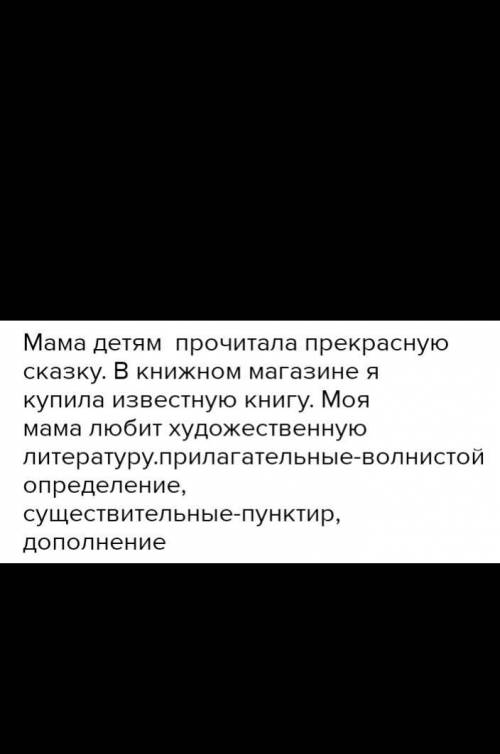 Мама детям прочитала прекрасную сказку. В книжном магазине я купила известную книгу. Моя мама любит художественную литературу.прилагательные-волнистой определение, существительные-пунктир, дополнение